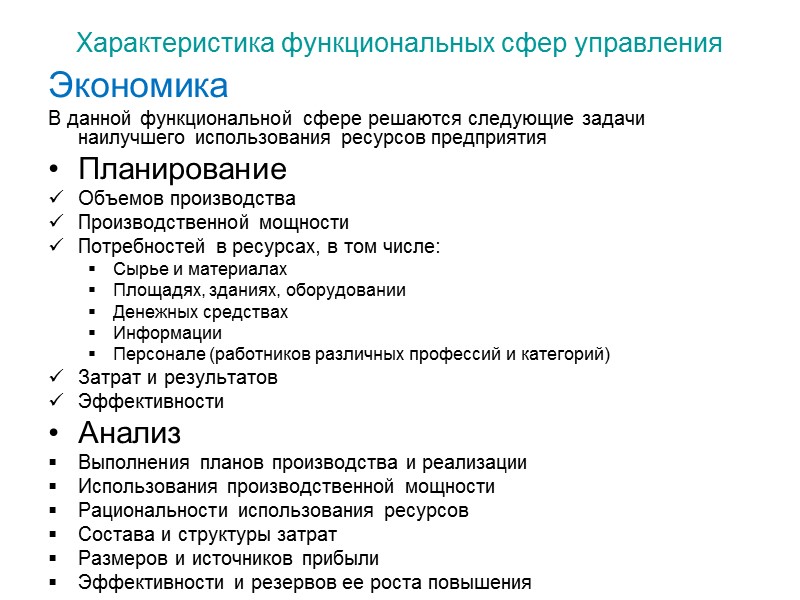 Характеристика функциональных сфер управления

Экономика

В данной функциональной сфере решаются следующие задачи наилучшего использования ресурсов предприятия

• Планирование
✓ Объемов производства
✓ Производственной мощности
✓ Потребностей в ресурсах, в том числе:
▪ Сырье и материалах
▪ Площадях, зданиях, оборудовании
▪ Денежных средствах
▪ Информации
▪ Персонале (работников различных профессий и категорий)
✓ Затрат и результатов
✓ Эффективности

• Анализ
▪ Выполнения планов производства и реализации
▪ Использования производственной мощности
▪ Рациональности использования ресурсов
▪ Состава и структуры затрат
▪ Размеров и источников прибыли
▪ Эффективности и резервов ее роста повышения